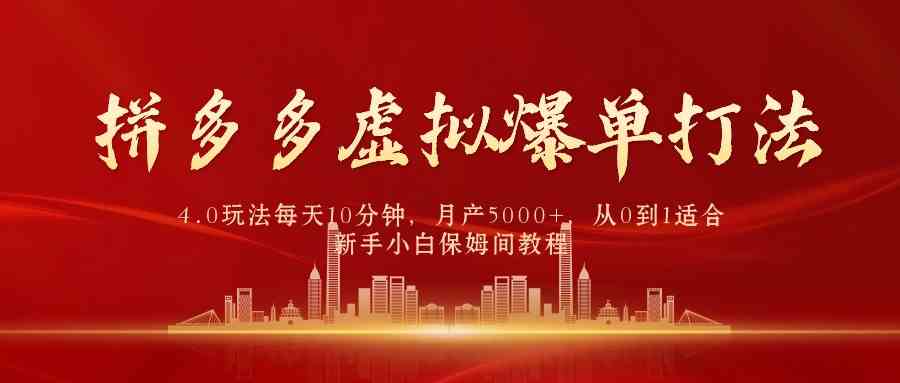 拼多多虚拟爆单打法

4.0玩法每天10分钟，月产5000+，从0到1适合新手小白保姆间教程